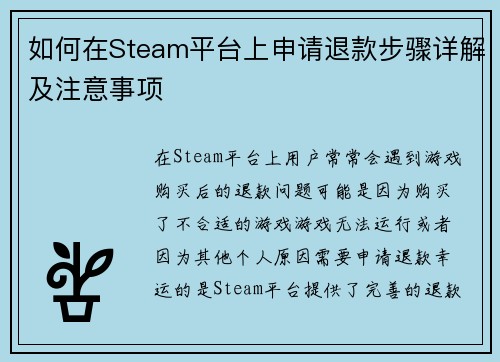 如何在Steam平台上申请退款步骤详解及注意事项

在Steam平台上用户常常会遇到游戏购买后的退款问题可能是因为购买了不合适的游戏游戏无法运行或者因为其他个人原因需要申请退款幸运的是Steam平台提供了完善的退款